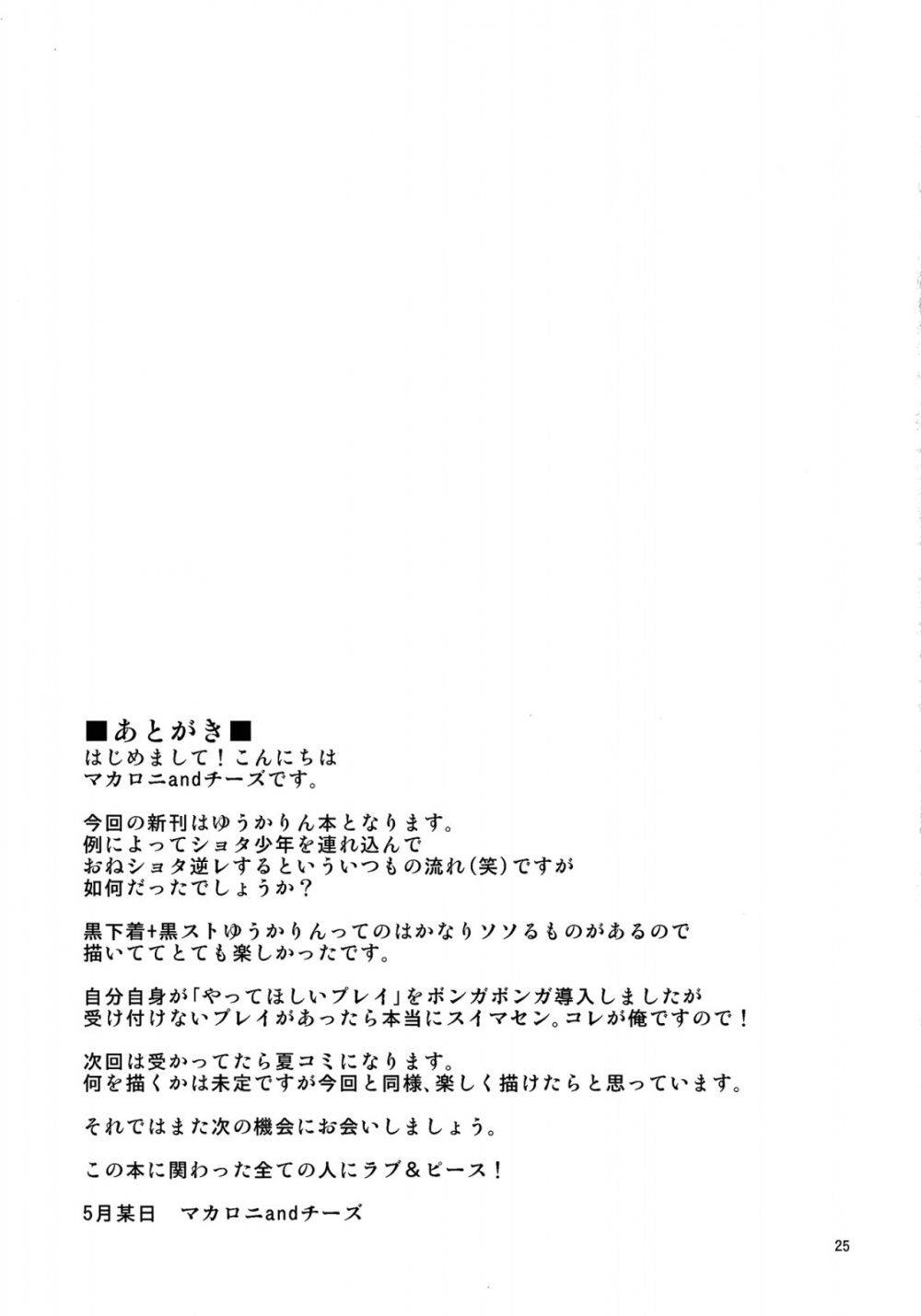 ■あとがき■
はじめまして！こんにちは
マカロニandチーズです。

今回の新刊はゆうかりん本となります。
例によってショタ少年を連れ込んで
おねショタ逆レするといういつもの流れ(笑)ですが
如何だったでしょうか？

黒下着+黒ストゆうかりんってのはかなりソソるものがあるので
描いててとても楽しかったです。

自分自身が「やってほしいプレイ」をボンガボンガ導入しましたが
受け付けないプレイがあったら本当にスイマセン。コレが俺ですので！

次回は受かってたら夏コミになります。
何を描くかは未定ですが今回と同様、楽しく描けたらと思っています。

それではまた次の機会にお会いしましょう。

この本に関わった全ての人にラブ＆ピース！

5月某日 マカロニandチーズ

25